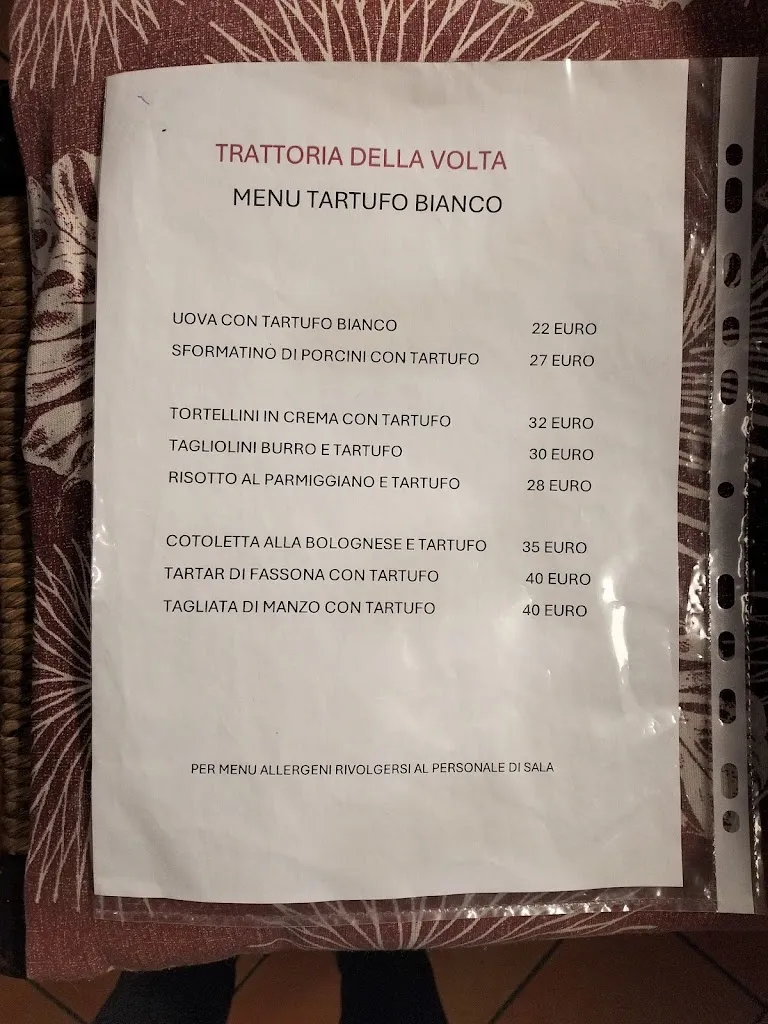 TRATTORIA DELLA VOLTA

MENU TARTUFO BIANCO

UOVA CON TARTUFO BIANCO 22 EURO
SFORMATINO DI PORCINI CON TARTUFO 27 EURO

TORTELLINI IN CREMA CON TARTUFO 32 EURO
TAGLIOLINI BURRO E TARTUFO 30 EURO
RISOTTO AL PARMIGGIANO E TARTUFO 28 EURO

COTOLETTA ALLA BOLOGNESE E TARTUFO 35 EURO
TARTAR DI FASSONA CON TARTUFO 40 EURO
TAGLIATA DI MANZO CON TARTUFO 40 EURO

PER MENU ALLERGENI RIVOLGERSI AL PERSONALE DI SALA